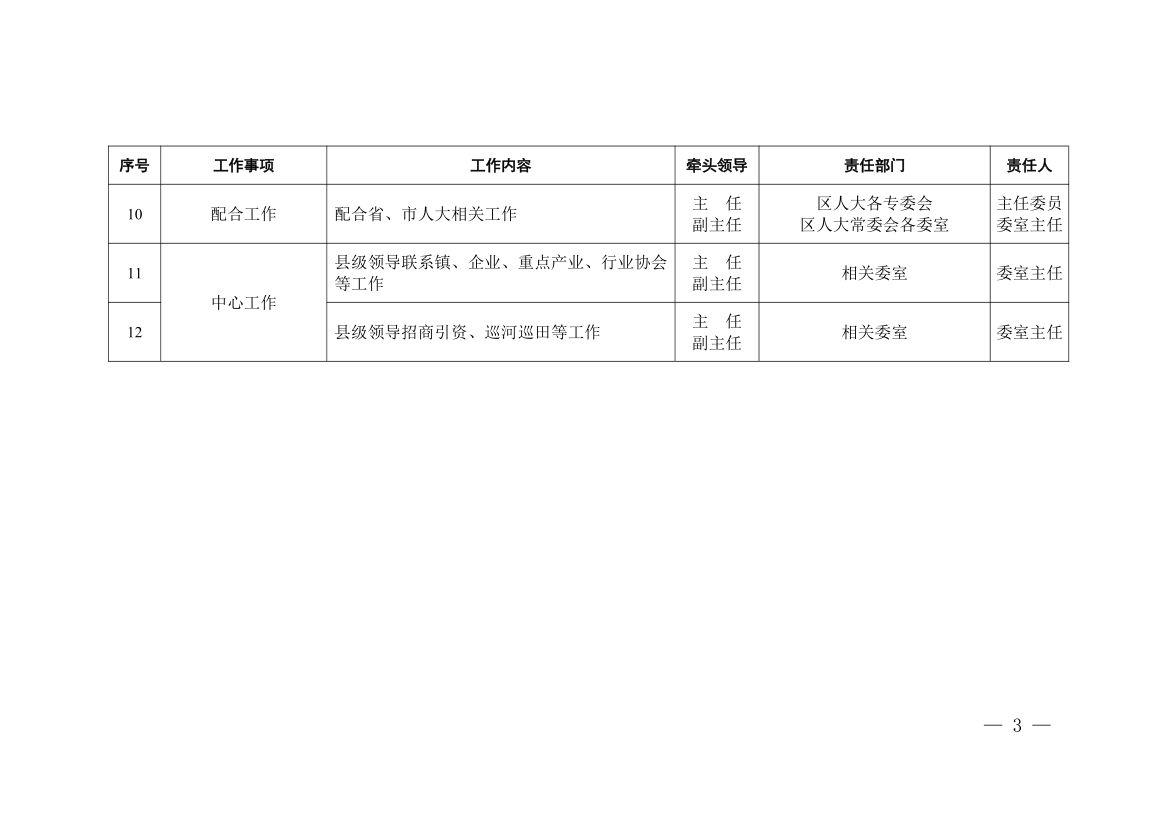 | 序号 | 工作事项 | 工作内容 | 牵头领导 | 责任部门 | 责任人 |
|---|---|---|---|---|---|
| 10 | 配合工作 | 配合省、市人大相关工作 | 主 任 副主任 | 区人大各专委会 区人大常委会各委室 | 主任委员 委室主任 |
| 11 | 中心工作 | 县级领导联系镇、企业、重点产业、行业协会等工作 | 主 任 副主任 | 相关委室 | 委室主任 |
| 12 |  | 县级领导招商引资、巡河巡田等工作 | 主 任 副主任 | 相关委室 | 委室主任 |

— 3 —